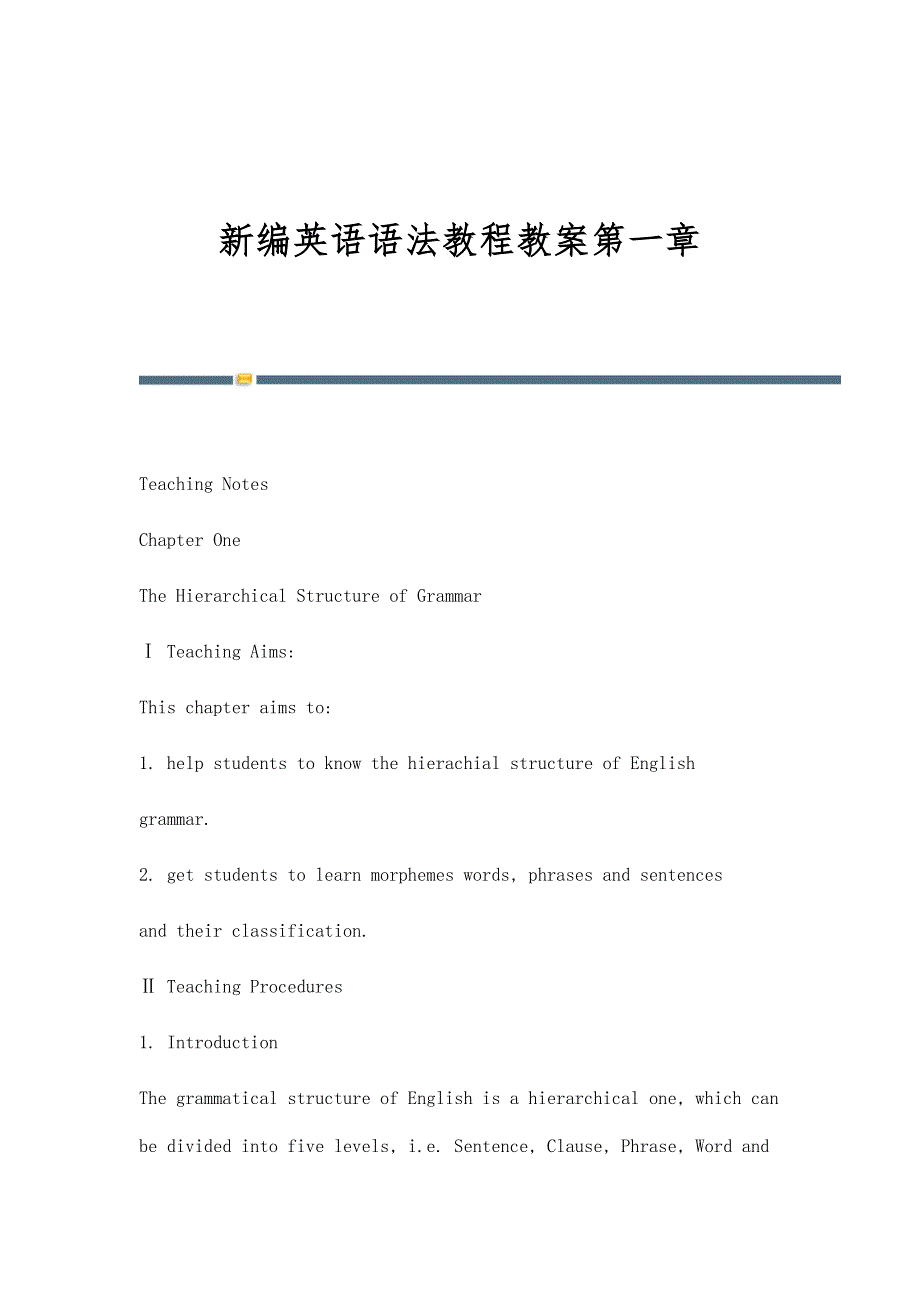 新编英语语法教程教案第一章

Teaching Notes

Chapter One

The Hierarchical Structure of Grammar

Ⅰ Teaching Aims:

This chapter aims to:

1. help students to know the hierachial structure of English grammar.

2. get students to learn morphemes words, phrases and sentences and their classification.

Ⅱ Teaching Procedures

1. Introduction

The grammatical structure of English is a hierarchical one, which can be divided into five levels, i.e. Sentence, Clause, Phrase, Word and